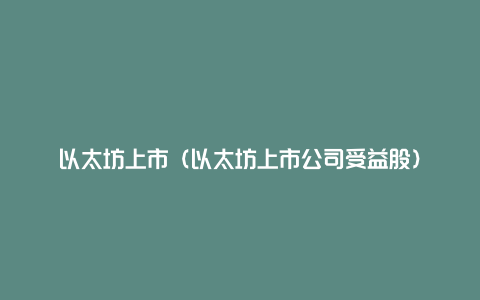 以太坊上市（以太坊上市公司受益股）